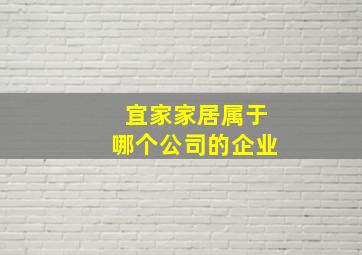 宜家家居属于
哪个公司的企业